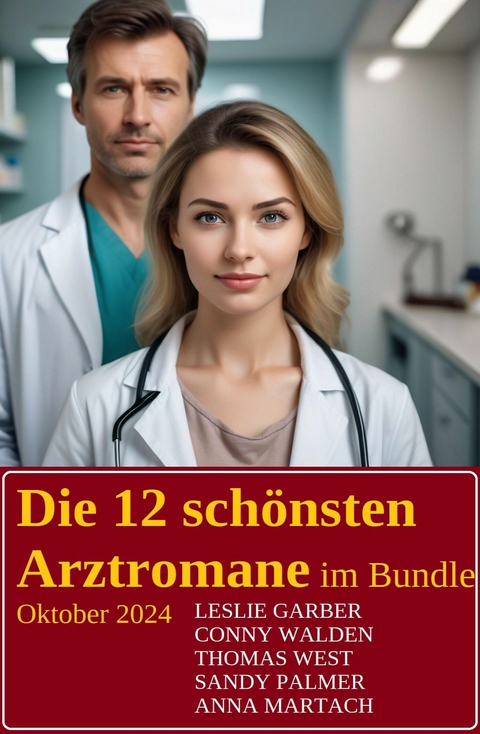 Die 12 schönsten Arztromane im Bundle

Oktober 2024

LESLIE GARBER
CONNY WALDEN
THOMAS WEST
SANDY PALMER
ANNA MARTACH